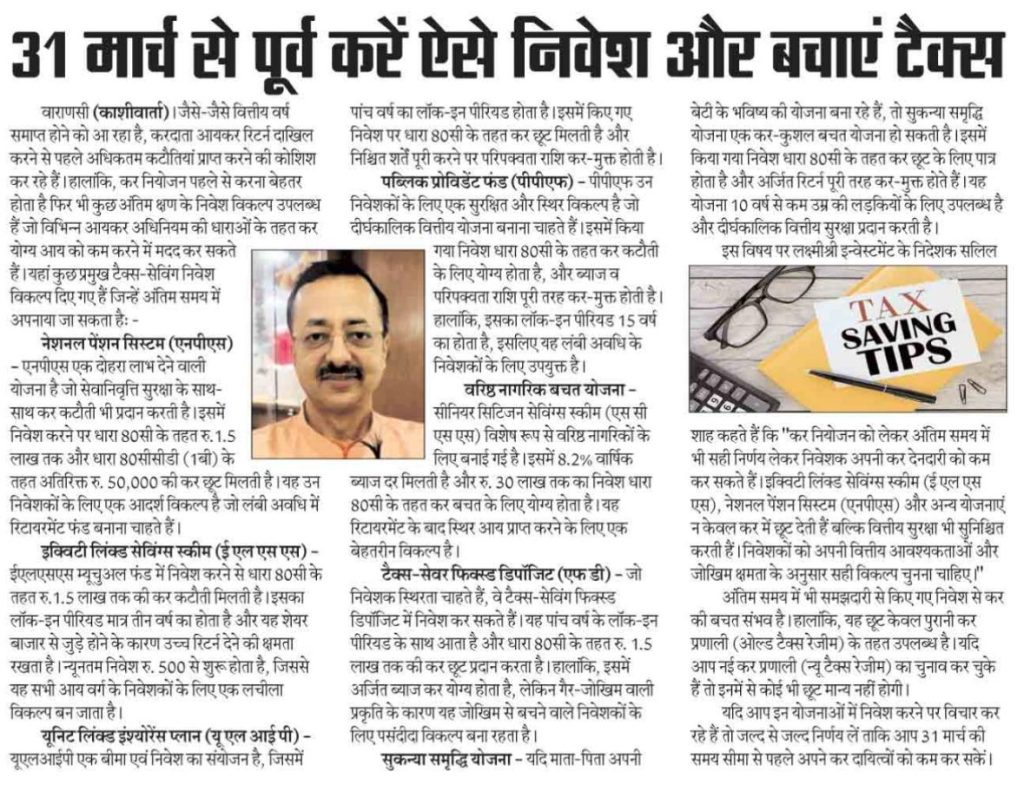 31 मार्च से पूर्व करें ऐसे निवेश और बचाएं टैक्स

वाराणसी (काशीवार्ता)। जैसे-जैसे वित्तीय वर्ष समाप्त होने को आ रहा है, करदाता आयकर रिटर्न दाखिल करने से पहले अधिकतम कटौतियां प्राप्त करने की कोशिश कर रहे हैं। हालांकि, कर नियोजन पहले से करना बेहतर होता है फिर भी कुछ अंतिम क्षण के निवेश विकल्प उपलब्ध हैं जो विभिन्न आयकर अधिनियम की धाराओं के तहत कर योग्य आय को कम करने में मदद कर सकते हैं। यहां कुछ प्रमुख टैक्स-सेविंग निवेश विकल्प दिए गए हैं जिन्हें अंतिम समय में अपनाया जा सकता है: -

नेशनल पेंशन सिस्टम (एनपीएस) – एनपीएस एक दोहरा लाभ देने वाली योजना है जो सेवानिवृत्ति सुरक्षा के साथ-साथ कर कटौती भी प्रदान करती है। इसमें निवेश करने पर धारा 80सी के तहत रु.1.5 लाख तक और धारा 80सीसीडी (1बी) के तहत अतिरिक्त रु. 50,000 की कर छूट मिलती है। यह उन निवेशकों के लिए एक आदर्श विकल्प है जो लंबी अवधि में रिटायरमेंट फंड बनाना चाहते हैं।

इक्विटी लिंक्ड सेविंग्स स्कीम (ई एल एस एस) – ईएलएसएस म्यूचुअल फंड में निवेश करने से धारा 80सी के तहत रु.1.5 लाख तक की कर कटौती मिलती है। इसका लॉक-इन पीरियड मात्र तीन वर्ष का होता है और यह शेयर बाजार से जुड़े होने के कारण उच्च रिटर्न देने की क्षमता रखता है। न्यूनतम निवेश रु. 500 से शुरू होता है, जिससे यह सभी आय वर्ग के निवेशकों के लिए एक लचीला विकल्प बन जाता है।

यूनिट लिंक्ड इंश्योरेंस प्लान (यू एल आई पी) – यूएलआईपी एक बीमा एवं निवेश का संयोजन है, जिसमें पांच वर्ष का लॉक-इन पीरियड होता है। इसमें किए गए निवेश पर धारा 80सी के तहत कर छूट मिलती है और निश्चित शर्तें पूरी करने पर परिपक्वता राशि कर-मुक्त होती है।

पब्लिक प्रोविडेंट फंड (पीपीएफ) – पीपीएफ उन निवेशकों के लिए एक सुरक्षित और स्थिर विकल्प है जो दीर्घकालिक वित्तीय योजना बनाना चाहते हैं। इसमें किया गया निवेश धारा 80सी के तहत कर कटौती के लिए योग्य होता है, और ब्याज व परिपक्वता राशि पूरी तरह कर-मुक्त होती है। हालांकि, इसका लॉक-इन पीरियड 15 वर्ष का होता है, इसलिए यह लंबी अवधि के निवेशकों के लिए उपयुक्त है।

वरिष्ठ नागरिक बचत योजना – सीनियर सिटिजन सेविंग्स स्कीम (एस सी एस एस) विशेष रूप से वरिष्ठ नागरिकों के लिए बनाई गई है। इसमें 8.2% वार्षिक ब्याज दर मिलती है और रु. 30 लाख तक का निवेश धारा 80सी के तहत कर बचत के लिए योग्य होता है। यह रिटायरमेंट के बाद स्थिर आय प्राप्त करने के लिए एक बेहतरीन विकल्प है।

टैक्स-सेवर फिक्स्ड डिपॉजिट (एफ डी) – जो निवेशक स्थिरता चाहते हैं, वे टैक्स-सेविंग फिक्स्ड डिपॉजिट में निवेश कर सकते हैं। यह पांच वर्ष के लॉक-इन पीरियड के साथ आता है और धारा 80सी के तहत रु. 1.5 लाख तक की कर छूट प्रदान करता है। हालांकि, इसमें अर्जित ब्याज कर योग्य होता है, लेकिन गैर-जोखिम वाली प्रकृति के कारण यह जोखिम से बचने वाले निवेशकों के लिए पसंदीदा विकल्प बना रहता है।

सुकन्या समृद्धि योजना – यदि माता-पिता अपनी बेटी के भविष्य की योजना बना रहे हैं, तो सुकन्या समृद्धि योजना एक कर-कुशल बचत योजना हो सकती है। इसमें किया गया निवेश धारा 80सी के तहत कर छूट के लिए पात्र होता है और अर्जित रिटर्न पूरी तरह कर-मुक्त होते हैं। यह योजना 10 वर्ष से कम उम्र की लड़कियों के लिए उपलब्ध है और दीर्घकालिक वित्तीय सुरक्षा प्रदान करती है।

इस विषय पर लक्ष्मीश्री इन्वेस्टमेंट के निदेशक सलिल

TAX SAVING TIPS

शाह कहते हैं कि "कर नियोजन को लेकर अंतिम समय में भी सही निर्णय लेकर निवेशक अपनी कर देनदारी को कम कर सकते हैं। इक्विटी लिंक्ड सेविंग्स स्कीम (ई एल एस एस), नेशनल पेंशन सिस्टम (एनपीएस) और अन्य योजनाएं न केवल कर में छूट देती हैं बल्कि वित्तीय सुरक्षा भी सुनिश्चित करती हैं। निवेशकों को अपनी वित्तीय आवश्यकताओं और जोखिम क्षमता के अनुसार सही विकल्प चुनना चाहिए।"

अंतिम समय में भी समझदारी से किए गए निवेश से कर की बचत संभव है। हालांकि, यह छूट केवल पुरानी कर प्रणाली (ओल्ड टैक्स रेजीम) के तहत उपलब्ध है। यदि आप नई कर प्रणाली (न्यू टैक्स रेजीम) का चुनाव कर चुके हैं तो इनमें से कोई भी छूट मान्य नहीं होगी।

यदि आप इन योजनाओं में निवेश करने पर विचार कर रहे हैं तो जल्द से जल्द निर्णय लें ताकि आप 31 मार्च की समय सीमा से पहले अपने कर दायित्वों को कम कर सकें।